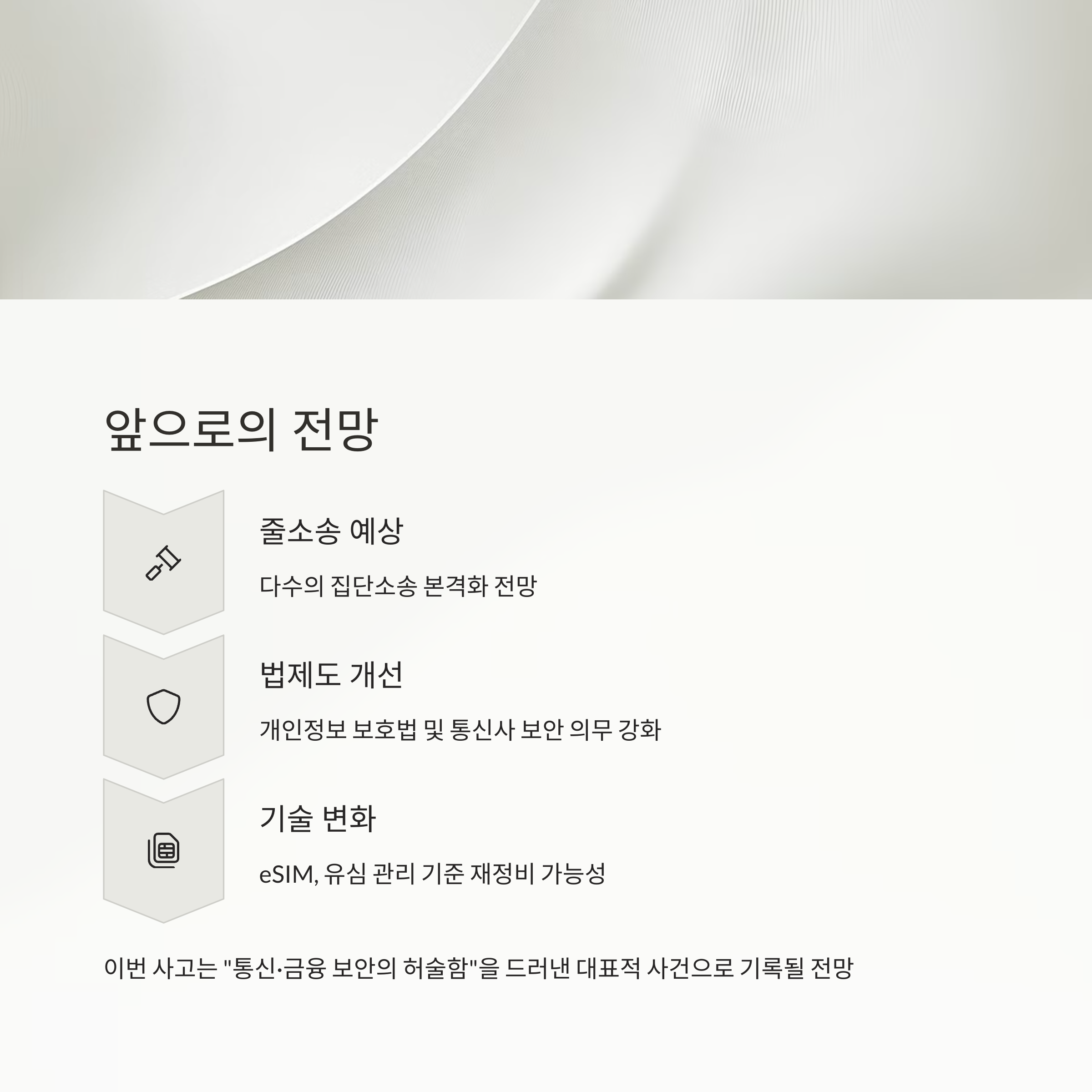 앞으로의 전망

줄소송 예상

다수의 집단소송 본격화 전망

법제도 개선

개인정보 보호법 및 통신사 보안 의무 강화

기술 변화

eSIM, 유심 관리 기준 재정비 가능성

이번 사고는 "통신·금융 보안의 허술함"을 드러낸 대표적 사건으로 기록될 전망